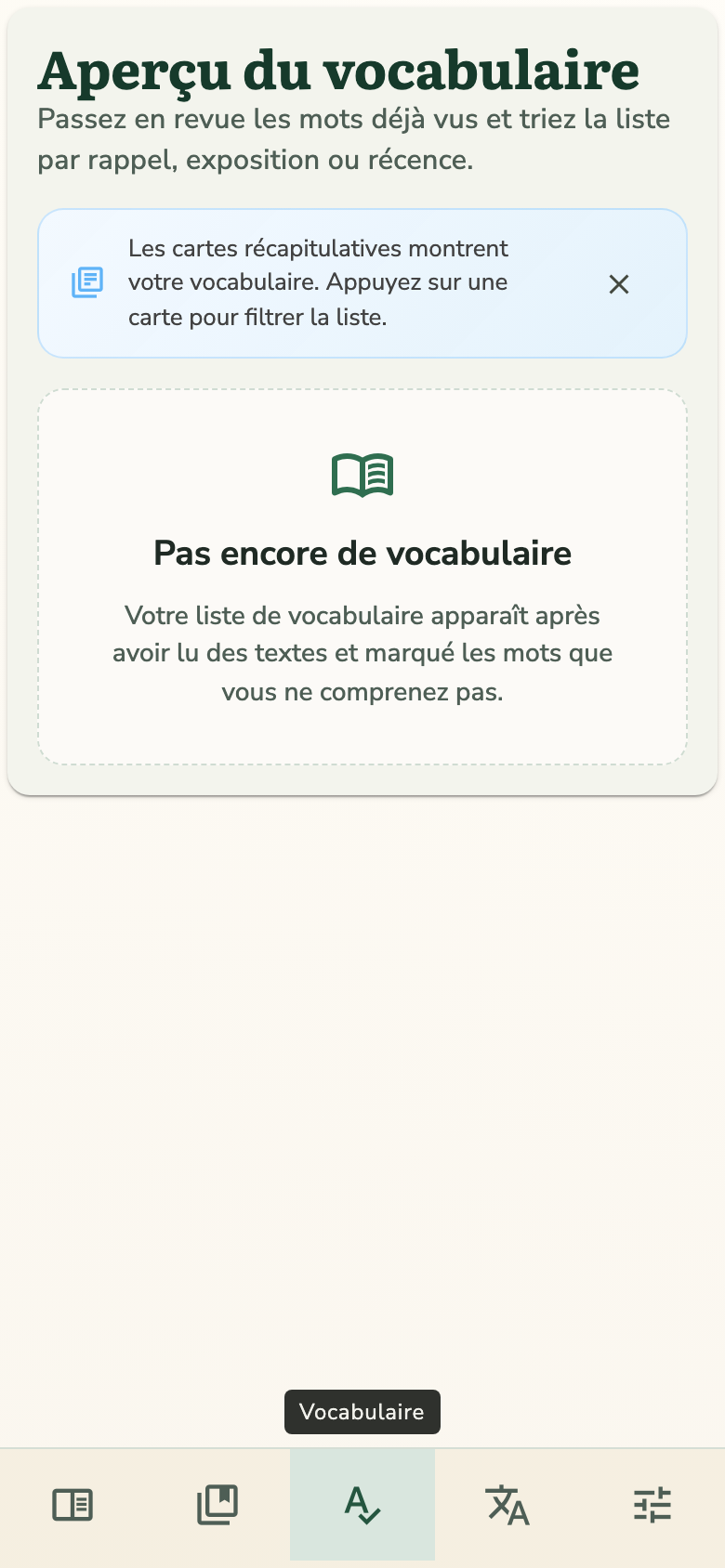 Aperçu du vocabulaire

Passez en revue les mots déjà vus et triez la liste par rappel, exposition ou récence.

Les cartes récapitulatives montrent votre vocabulaire. Appuyez sur une carte pour filtrer la liste.

Pas encore de vocabulaire

Votre liste de vocabulaire apparaît après avoir lu des textes et marqué les mots que vous ne comprenez pas.

Vocabulaire